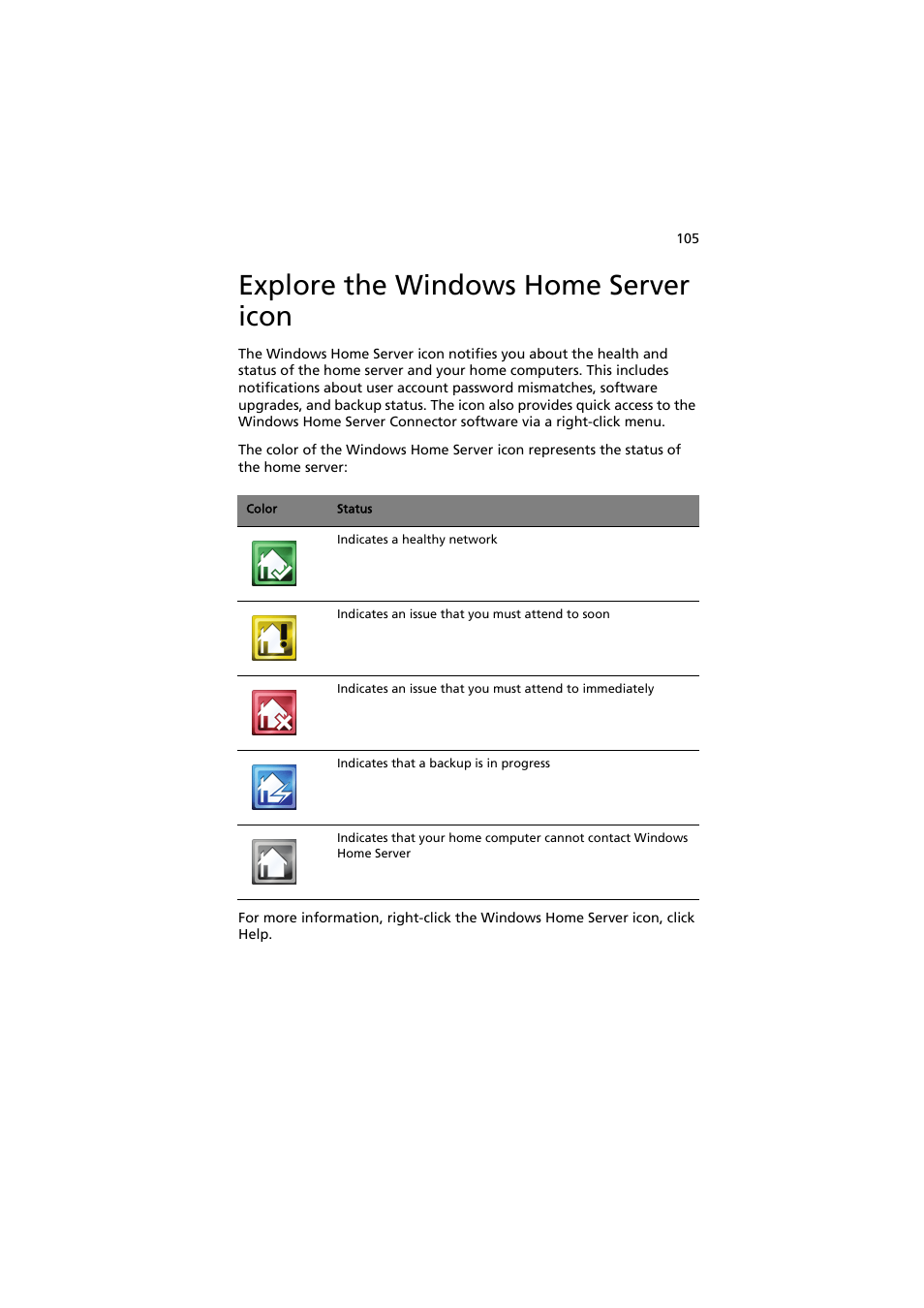 105

Explore the Windows Home Server icon

The Windows Home Server icon notifies you about the health and status of the home server and your home computers. This includes notifications about user account password mismatches, software upgrades, and backup status. The icon also provides quick access to the Windows Home Server Connector software via a right-click menu.

The color of the Windows Home Server icon represents the status of the home server:

| Color | Status |
|---|---|
| | Indicates a healthy network |
| | Indicates an issue that you must attend to soon |
| | Indicates an issue that you must attend to immediately |
| | Indicates that a backup is in progress |
| | Indicates that your home computer cannot contact Windows Home Server |

For more information, right-click the Windows Home Server icon, click Help.